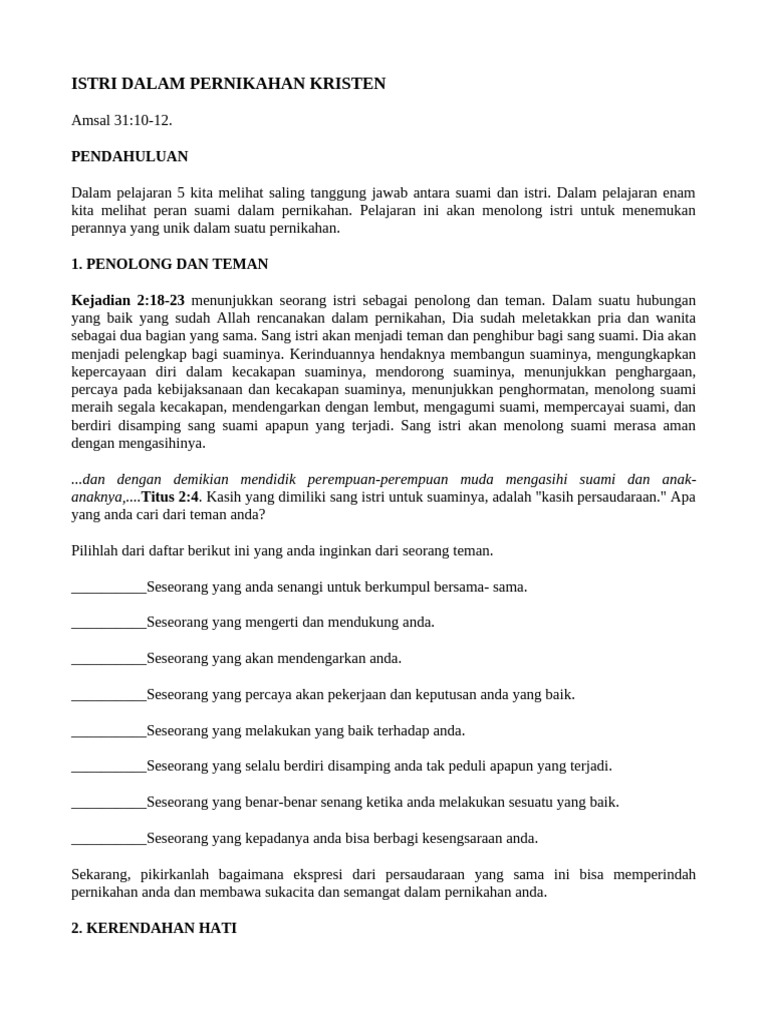 ISTRI DALAM PERNIKAHAN KRISTEN

Amsal 31:10-12.

PENDAHULUAN

Dalam pelajaran 5 kita melihat saling tanggung jawab antara suami dan istri. Dalam pelajaran enam kita melihat peran suami dalam pernikahan. Pelajaran ini akan menolong istri untuk menemukan perannya yang unik dalam suatu pernikahan.

1. PENOLONG DAN TEMAN

Kejadian 2:18-23 menunjukkan seorang istri sebagai penolong dan teman. Dalam suatu hubungan yang baik yang sudah Allah rencanakan dalam pernikahan, Dia sudah meletakkan pria dan wanita sebagai dua bagian yang sama. Sang istri akan menjadi teman dan penghibur bagi sang suami. Dia akan menjadi pelengkap bagi suaminya. Kerinduannya hendaknya membangun suaminya, mengungkapkan kepercayaan diri dalam kecakapan suaminya, mendorong suaminya, menunjukkan penghargaan, percaya pada kebijaksanaan dan kecakapan suaminya, menunjukkan penghormatan, menolong suami meraih segala kecakapan, mendengarkan dengan lembut, mengagumi suami, mempercayai suami, dan berdiri disamping sang suami apapun yang terjadi. Sang istri akan menolong suami merasa aman dengan mengasihinya.

...dan dengan demikian mendidik perempuan-perempuan muda mengasihi suami dan anak-anaknya,....Titus 2:4. Kasih yang dimiliki sang istri untuk suaminya, adalah "kasih persaudaraan." Apa yang anda cari dari teman anda?

Pilihlah dari daftar berikut ini yang anda inginkan dari seorang teman.

__________Seseorang yang anda senangi untuk berkumpul bersama- sama.

__________Seseorang yang mengerti dan mendukung anda.

__________Seseorang yang akan mendengarkan anda.

__________Seseorang yang percaya akan pekerjaan dan keputusan anda yang baik.

__________Seseorang yang melakukan yang baik terhadap anda.

__________Seseorang yang selalu berdiri disamping anda tak peduli apapun yang terjadi.

__________Seseorang yang benar-benar senang ketika anda melakukan sesuatu yang baik.

__________Seseorang yang kepadanya anda bisa berbagi kesengsaraan anda.

Sekarang, pikirkanlah bagaimana ekspresi dari persaudaraan yang sama ini bisa memperindah pernikahan anda dan membawa sukacita dan semangat dalam pernikahan anda.

2. KERENDAHAN HATI